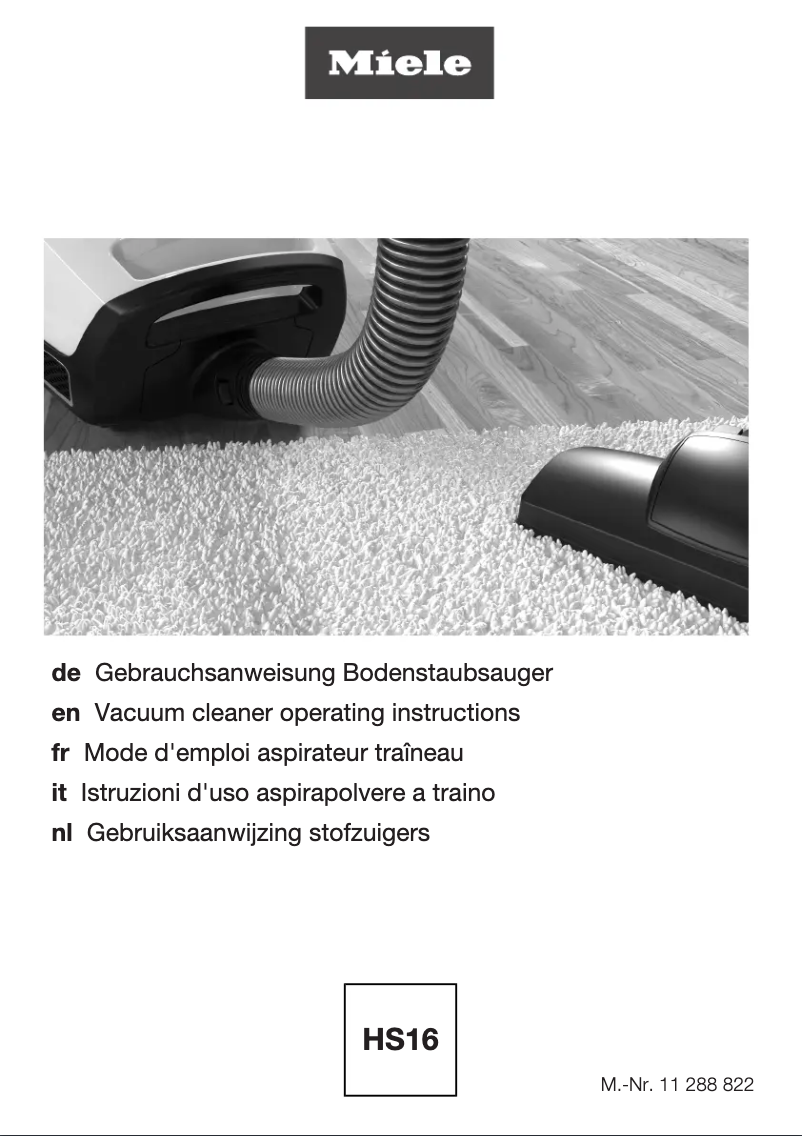 Miele

de Gebrauchsanweisung Bodenstaubsauger
en Vacuum cleaner operating instructions
fr Mode d'emploi aspirateur traîneau
it Istruzioni d'uso aspirapolvere a traino
nl Gebruiksaanwijzing stofzuigers

HS16

M.-Nr. 11 288 822